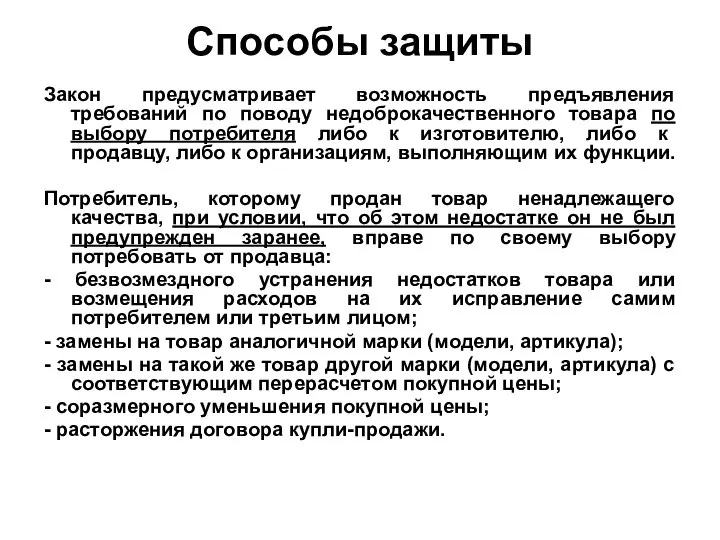 Способы защиты

Закон предусматривает возможность предъявления требований по поводу недоброкачественного товара по выбору потребителя либо к изготовителю, либо к продавцу, либо к организациям, выполняющим их функции.

Потребитель, которому продан товар ненадлежащего качества, при условии, что об этом недостатке он не был предупрежден заранее, вправе по своему выбору потребовать от продавца:

- безвозмездного устранения недостатков товара или возмещения расходов на их исправление самим потребителем или третьим лицом;

- замены на товар аналогичной марки (модели, артикула);

- замены на такой же товар другой марки (модели, артикула) с соответствующим перерасчетом покупной цены;

- соразмерного уменьшения покупной цены;

- расторжения договора купли-продажи.